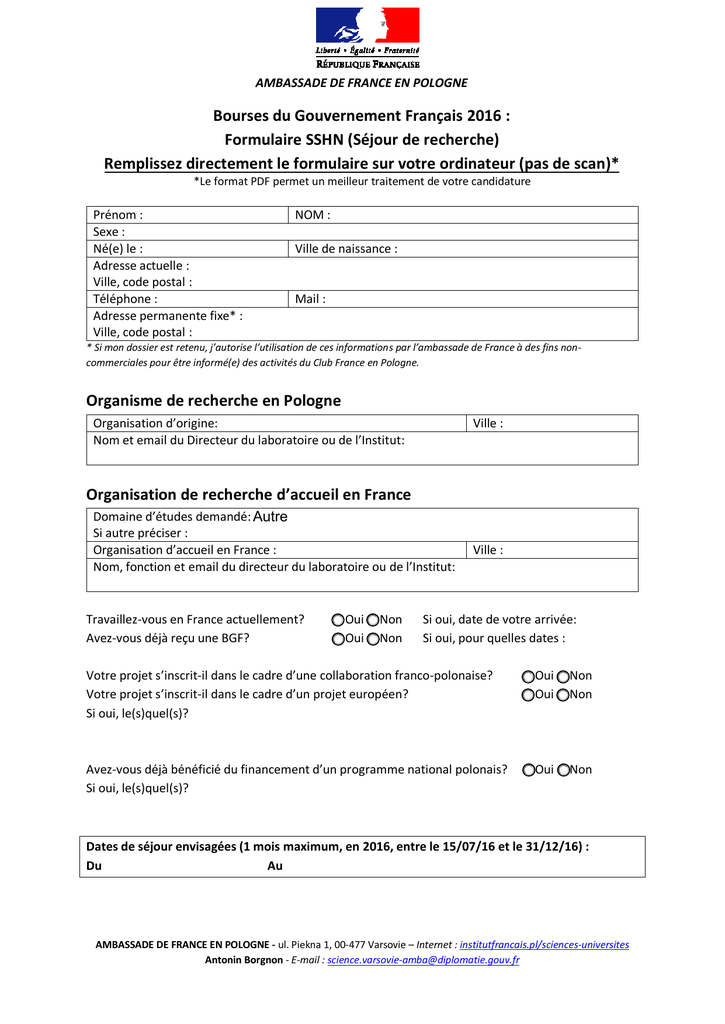 Liberté • Égalité • Fraternité
RÉPUBLIQUE FRANÇAISE

AMBASSADE DE FRANCE EN POLOGNE

Bourses du Gouvernement Français 2016 :
Formulaire SSHN (Séjour de recherche)
Remplissez directement le formulaire sur votre ordinateur (pas de scan)*
*Le format PDF permet un meilleur traitement de votre candidature

| Prénom : | NOM : |
|---|---|
| Sexe : | |
| Né(e) le : | Ville de naissance : |
| Adresse actuelle : Ville, code postal : | |
| Téléphone : | Mail : |
| Adresse permanente fixe* : Ville, code postal : | |

* Si mon dossier est retenu, j'autorise l'utilisation de ces informations par l'ambassade de France à des fins non-commerciales pour être informé(e) des activités du Club France en Pologne.

Organisme de recherche en Pologne

| Organisation d'origine: | Ville : |
|---|---|
| Nom et email du Directeur du laboratoire ou de l'Institut: | |

Organisation de recherche d'accueil en France

| Domaine d'études demandé: Autre Si autre préciser : | |
|---|---|
| Organisation d'accueil en France : | Ville : |
| Nom, fonction et email du directeur du laboratoire ou de l'Institut: | |

Travaillez-vous en France actuellement? Oui Non Si oui, date de votre arrivée:
Avez-vous déjà reçu une BGF? Oui Non Si oui, pour quelles dates :

Votre projet s'inscrit-il dans le cadre d'une collaboration franco-polonaise? Oui Non
Votre projet s'inscrit-il dans le cadre d'un projet européen? Oui Non
Si oui, le(s)quel(s)?

Avez-vous déjà bénéficié du financement d'un programme national polonais? Oui Non
Si oui, le(s)quel(s)?

Dates de séjour envisagées (1 mois maximum, en 2016, entre le 15/07/16 et le 31/12/16) :
Du Au

AMBASSADE DE FRANCE EN POLOGNE - ul. Piekna 1, 00-477 Varsovie – Internet : institutfrancais.pl/sciences-universites
Antonin Borgnon - E-mail : science.varsovie-amba@diplomatie.gouv.fr